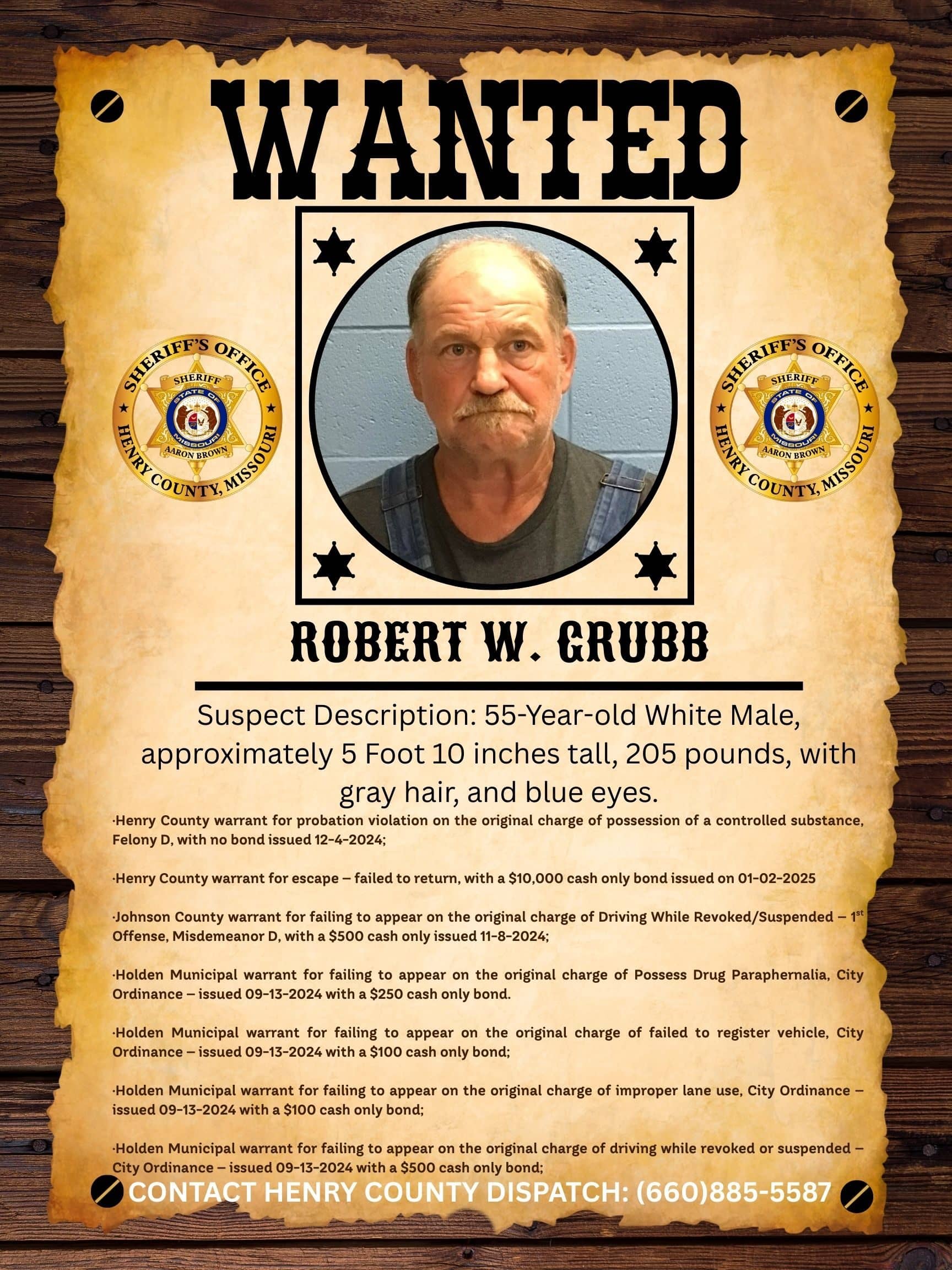 WANTED

SHERIFF'S OFFICE
SHERIFF
STATE OF MISSOURI
AARON BROWN
HENRY COUNTY, MISSOURI

SHERIFF'S OFFICE
SHERIFF
STATE OF MISSOURI
AARON BROWN
HENRY COUNTY, MISSOURI

ROBERT W. GRUBB

Suspect Description: 55-Year-old White Male, approximately 5 Foot 10 inches tall, 205 pounds, with gray hair, and blue eyes.

·Henry County warrant for probation violation on the original charge of possession of a controlled substance, Felony D, with no bond issued 12-4-2024;

·Henry County warrant for escape – failed to return, with a $10,000 cash only bond issued on 01-02-2025

·Johnson County warrant for failing to appear on the original charge of Driving While Revoked/Suspended – 1$^{st}$ Offense, Misdemeanor D, with a $500 cash only issued 11-8-2024;

·Holden Municipal warrant for failing to appear on the original charge of Possess Drug Paraphernalia, City Ordinance – issued 09-13-2024 with a $250 cash only bond.

·Holden Municipal warrant for failing to appear on the original charge of failed to register vehicle, City Ordinance – issued 09-13-2024 with a $100 cash only bond;

·Holden Municipal warrant for failing to appear on the original charge of improper lane use, City Ordinance – issued 09-13-2024 with a $100 cash only bond;

·Holden Municipal warrant for failing to appear on the original charge of driving while revoked or suspended – City Ordinance – issued 09-13-2024 with a $500 cash only bond;

CONTACT HENRY COUNTY DISPATCH: (660)885-5587